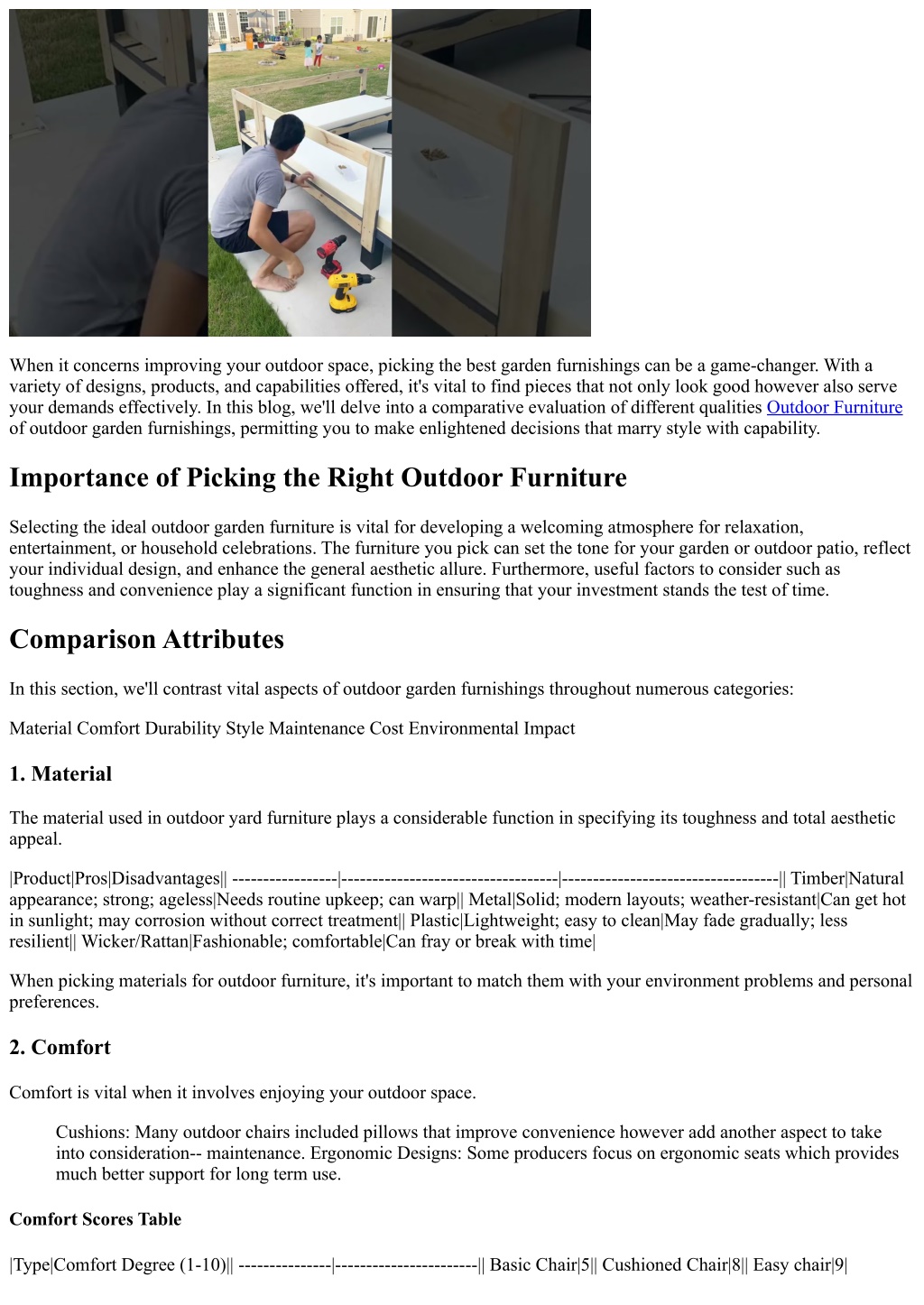 When it concerns improving your outdoor space, picking the best garden furnishings can be a game-changer. With a variety of designs, products, and capabilities offered, it's vital to find pieces that not only look good however also serve your demands effectively. In this blog, we'll delve into a comparative evaluation of different qualities Outdoor Furniture of outdoor garden furnishings, permitting you to make enlightened decisions that marry style with capability.

Importance of Picking the Right Outdoor Furniture

Selecting the ideal outdoor garden furniture is vital for developing a welcoming atmosphere for relaxation, entertainment, or household celebrations. The furniture you pick can set the tone for your garden or outdoor patio, reflect your individual design, and enhance the general aesthetic allure. Furthermore, useful factors to consider such as toughness and convenience play a significant function in ensuring that your investment stands the test of time.

Comparison Attributes

In this section, we'll contrast vital aspects of outdoor garden furnishings throughout numerous categories:

Material Comfort Durability Style Maintenance Cost Environmental Impact

1. Material

The material used in outdoor yard furniture plays a considerable function in specifying its toughness and total aesthetic appeal.

|Product|Pros|Disadvantages|| -----------------|-----------------------------------|-----------------------------------|| Timber|Natural appearance; strong; ageless|Needs routine upkeep; can warp|| Metal|Solid; modern layouts; weather-resistant|Can get hot in sunlight; may corrosion without correct treatment|| Plastic|Lightweight; easy to clean|May fade gradually; less resilient|| Wicker/Rattan|Fashionable; comfortable|Can fray or break with time|

When picking materials for outdoor furniture, it's important to match them with your environment problems and personal preferences.

2. Comfort

Comfort is vital when it involves enjoying your outdoor space.

Cushions: Many outdoor chairs included pillows that improve convenience however add another aspect to take into consideration-- maintenance. Ergonomic Designs: Some producers focus on ergonomic seats which provides much better support for long term use.

Comfort Scores Table

|Type|Comfort Degree (1-10)|| ---------------|-----------------------|| Basic Chair|5|| Cushioned Chair|8|| Easy chair|9|